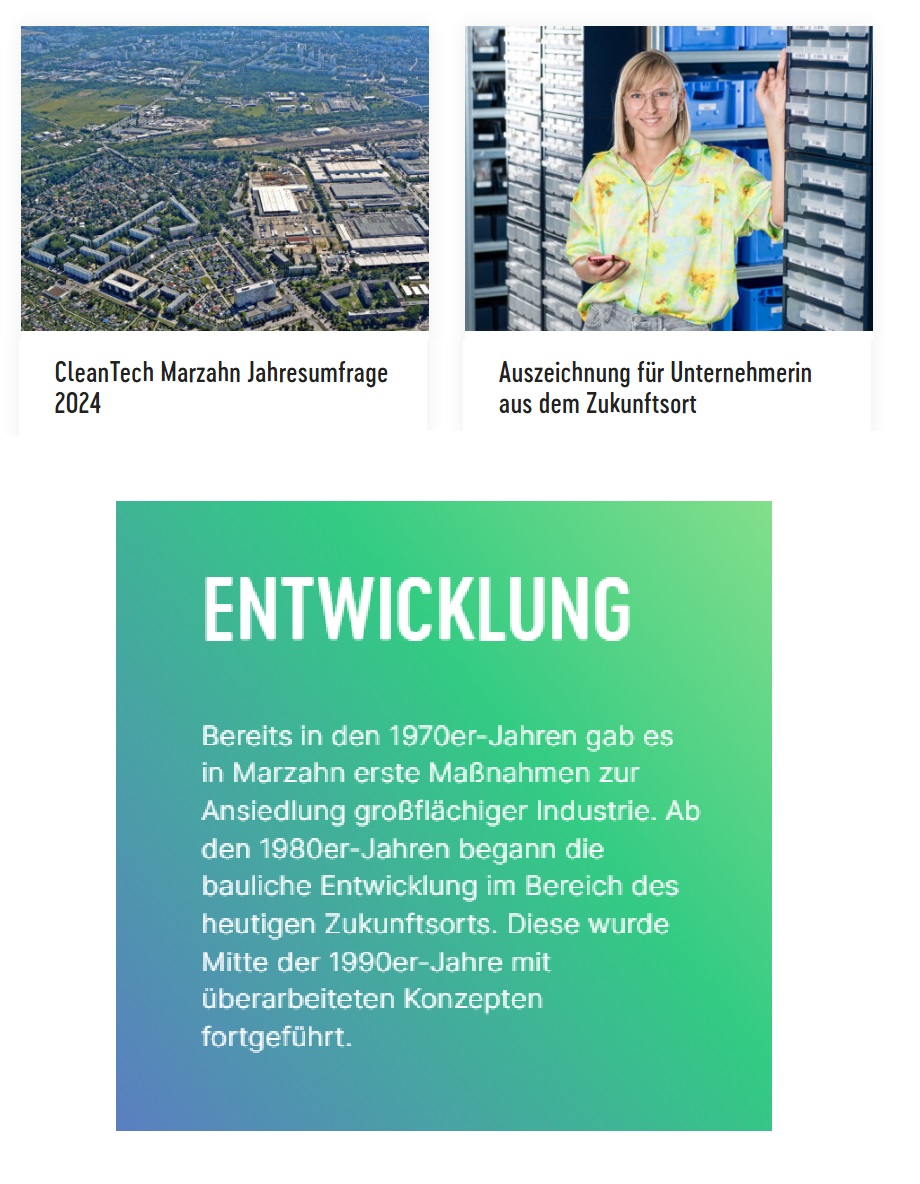 CleanTech Marzahn Jahresumfrage 2024

Auszeichnung für Unternehmerin aus dem Zukunftsort

ENTWICKLUNG

Bereits in den 1970er-Jahren gab es in Marzahn erste Maßnahmen zur Ansiedlung großflächiger Industrie. Ab den 1980er-Jahren begann die bauliche Entwicklung im Bereich des heutigen Zukunftsorts. Diese wurde Mitte der 1990er-Jahre mit überarbeiteten Konzepten fortgeführt.